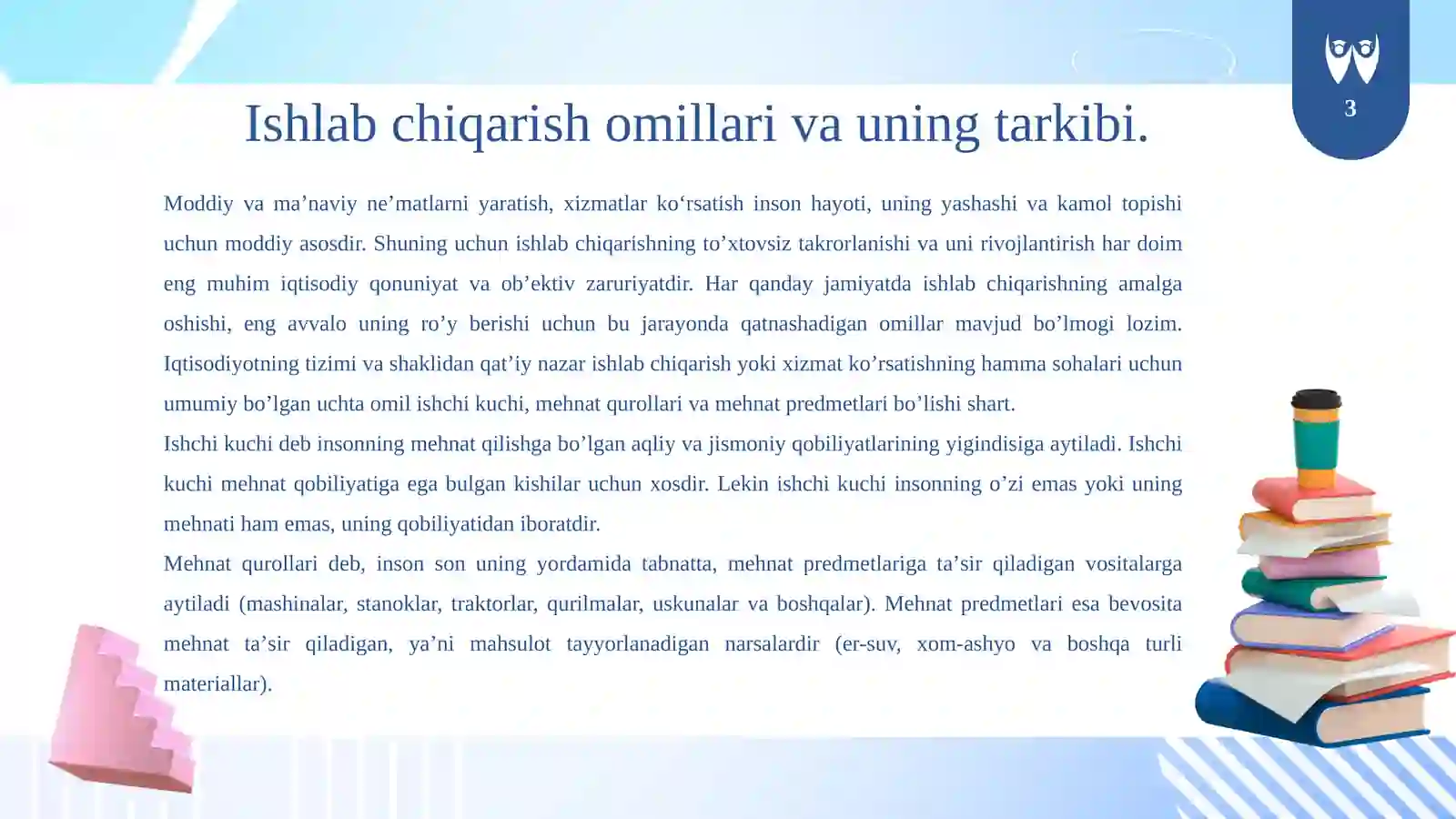 3

Ishlab chiqarish omillari va uning tarkibi.

Moddiy va ma’naviy ne’matlarni yaratish, xizmatlar ko‘rsatish inson hayoti, uning yashashi va kamol topishi uchun moddiy asosdir. Shuning uchun ishlab chiqarishning to’xtovsiz takrorlanishi va uni rivojlantirish har doim eng muhim iqtisodiy qonuniyat va ob’ektiv zaruriyatdir. Har qanday jamiyatda ishlab chiqarishning amalga oshishi, eng avvalo uning ro’y berishi uchun bu jarayonda qatnashadigan omillar mavjud bo’lmogi lozim. Iqtisodiyotning tizimi va shaklidan qat’iy nazar ishlab chiqarish yoki xizmat ko’rsatishning hamma sohalari uchun umumiy bo’lgan uchta omil ishchi kuchi, mehnat qurollari va mehnat predmetlari bo’lishi shart.
Ishchi kuchi deb insonning mehnat qilishga bo’lgan aqliy va jismoniy qobiliyatlarining yigindisiga aytiladi. Ishchi kuchi mehnat qobiliyatiga ega bulgan kishilar uchun xosdir. Lekin ishchi kuchi insonning o’zi emas yoki uning mehnati ham emas, uning qobiliyatidan iboratdir.
Mehnat qurollari deb, inson son uning yordamida tabnatta, mehnat predmetlariga ta’sir qiladigan vositalarga aytiladi (mashinalar, stanoklar, traktorlar, qurilmalar, uskunalar va boshqalar). Mehnat predmetlari esa bevosita mehnat ta’sir qiladigan, ya’ni mahsulot tayyorlanadigan narsalardir (er-suv, xom-ashyo va boshqa turli materiallar).